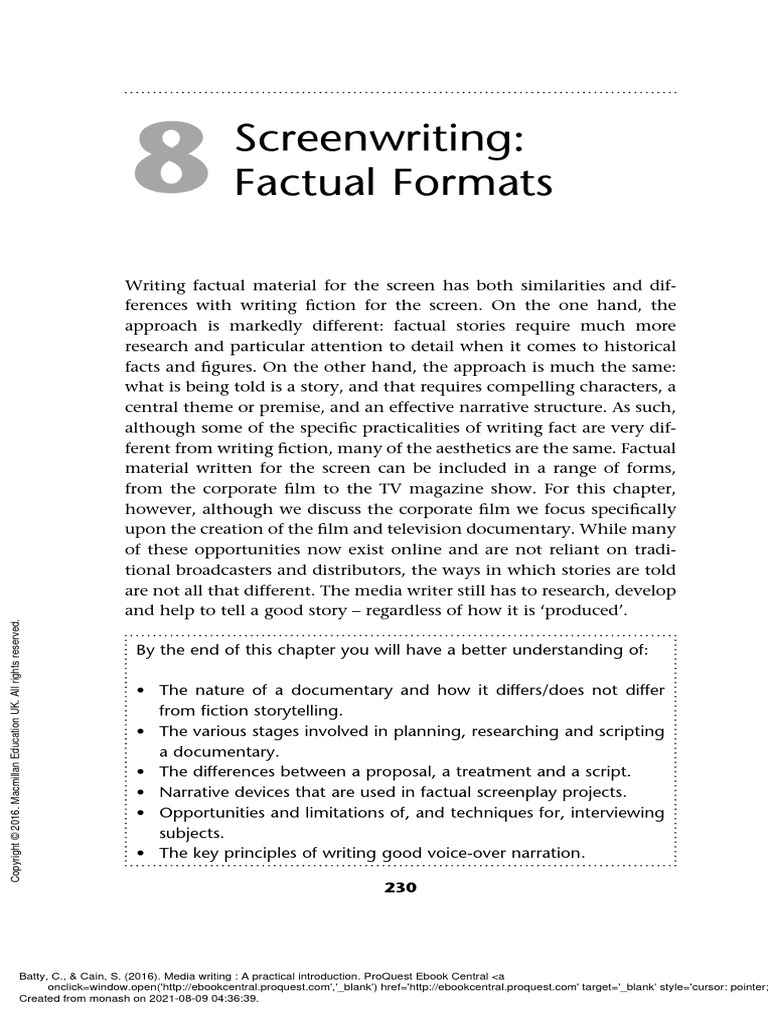 8 Screenwriting: Factual Formats

Writing factual material for the screen has both similarities and differences with writing fiction for the screen. On the one hand, the approach is markedly different: factual stories require much more research and particular attention to detail when it comes to historical facts and figures. On the other hand, the approach is much the same: what is being told is a story, and that requires compelling characters, a central theme or premise, and an effective narrative structure. As such, although some of the specific practicalities of writing fact are very different from writing fiction, many of the aesthetics are the same. Factual material written for the screen can be included in a range of forms, from the corporate film to the TV magazine show. For this chapter, however, although we discuss the corporate film we focus specifically upon the creation of the film and television documentary. While many of these opportunities now exist online and are not reliant on traditional broadcasters and distributors, the ways in which stories are told are not all that different. The media writer still has to research, develop and help to tell a good story – regardless of how it is 'produced'.

By the end of this chapter you will have a better understanding of:

• The nature of a documentary and how it differs/does not differ from fiction storytelling.
• The various stages involved in planning, researching and scripting a documentary.
• The differences between a proposal, a treatment and a script.
• Narrative devices that are used in factual screenplay projects.
• Opportunities and limitations of, and techniques for, interviewing subjects.
• The key principles of writing good voice-over narration.

230

Copyright © 2016. Macmillan Education UK. All rights reserved.

Batty, C., & Cain, S. (2016). Media writing : A practical introduction. ProQuest Ebook Central <a onclick=window.open('http://ebookcentral.proquest.com','_blank') href='http://ebookcentral.proquest.com' target='_blank' style='cursor: pointer;
Created from monash on 2021-08-09 04:36:39.